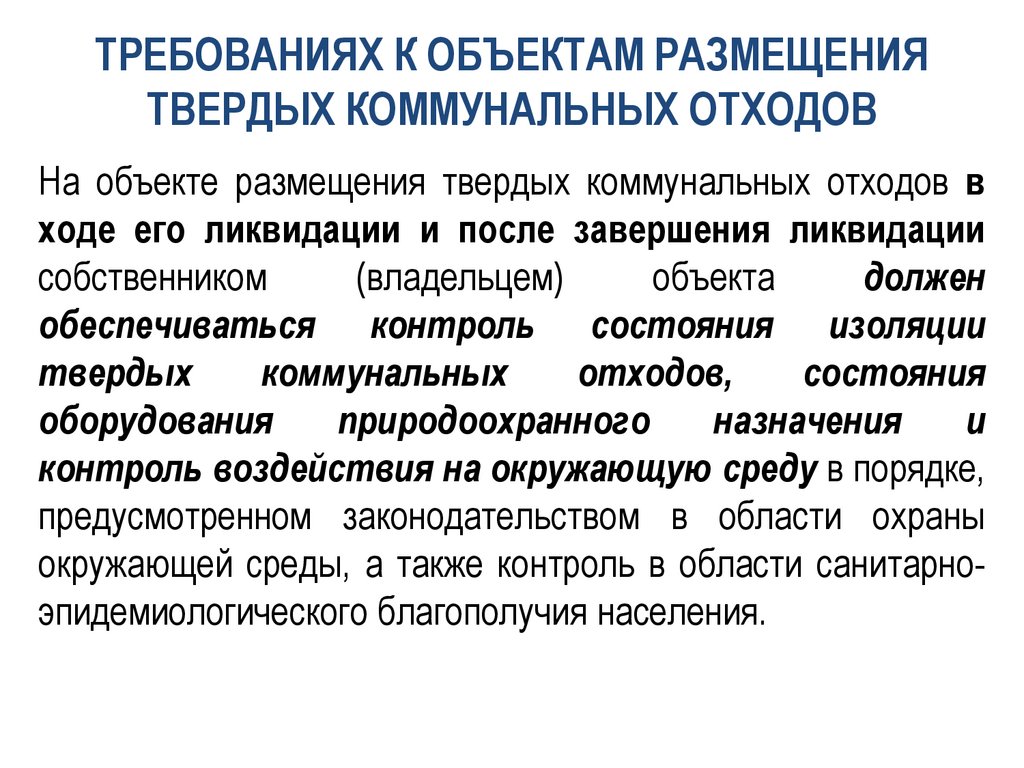 ТРЕБОВАНИЯХ К ОБЪЕКТАМ РАЗМЕЩЕНИЯ ТВЕРДЫХ КОММУНАЛЬНЫХ ОТХОДОВ

На объекте размещения твердых коммунальных отходов в ходе его ликвидации и после завершения ликвидации собственником (владельцем) объекта должен обеспечиваться контроль состояния изоляции твердых коммунальных отходов, состояния оборудования природоохранного назначения и контроль воздействия на окружающую среду в порядке, предусмотренном законодательством в области охраны окружающей среды, а также контроль в области санитарно-эпидемиологического благополучия населения.